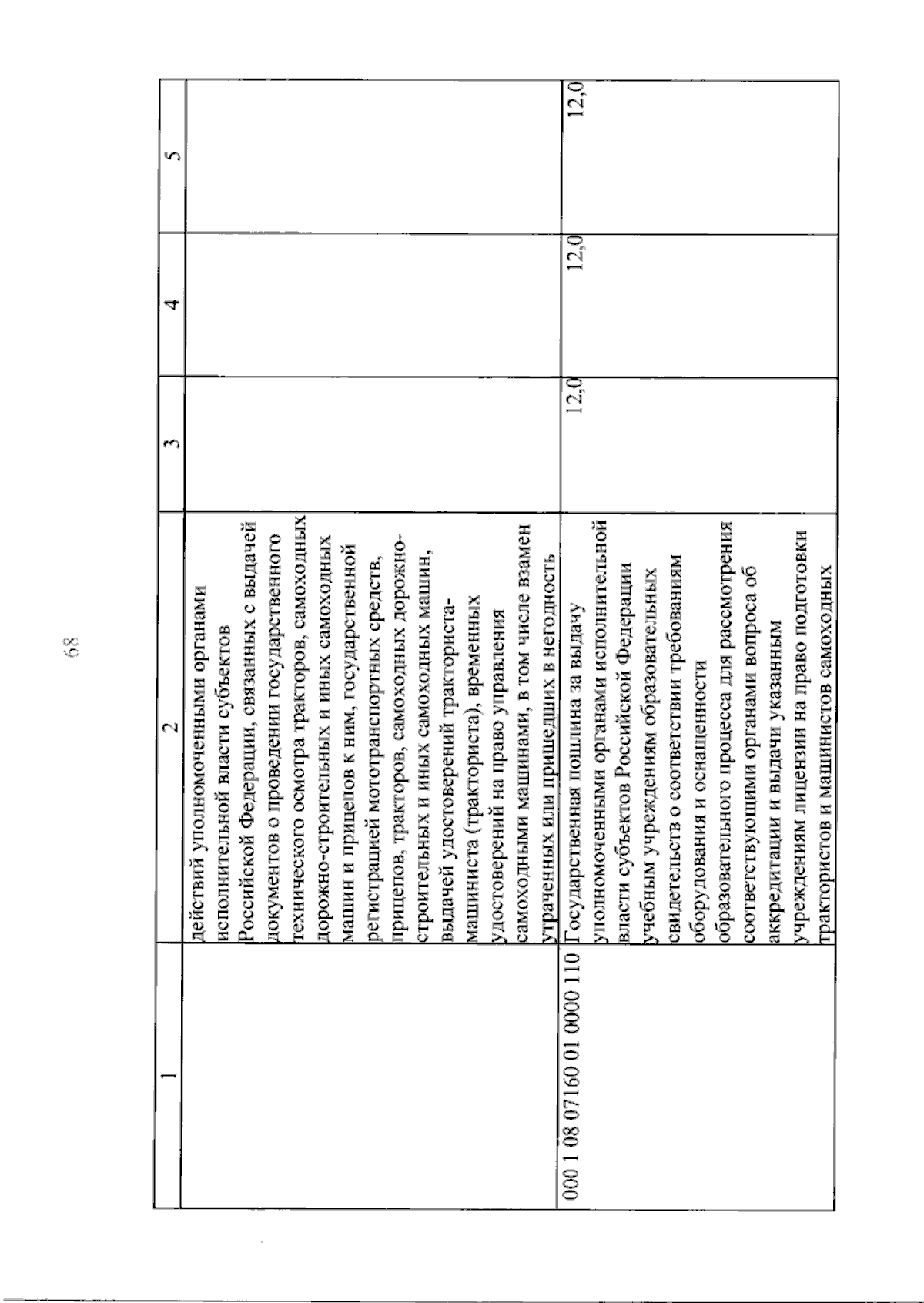 68

| 1 | 2 | 3 | 4 | 5 |
|---|---|---|---|---|
| | действий уполномоченными органами исполнительной власти субъектов Российской Федерации, связанных с выдачей документов о проведении государственного технического осмотра тракторов, самоходных дорожно-строительных и иных самоходных машин и прицепов к ним, государственной регистрацией мототранспортных средств, прицепов, тракторов, самоходных дорожно-строительных и иных самоходных машин, выдачей удостоверений тракториста-машиниста (тракториста), временных удостоверений на право управления самоходными машинами, в том числе взамен утраченных или пришедших в негодность | | | |
| 000 1 08 07160 01 0000 110 | Государственная пошлина за выдачу уполномоченными органами исполнительной власти субъектов Российской Федерации учебным учреждениям образовательных свидетельств о соответствии требованиям оборудования и оснащенности образовательного процесса для рассмотрения соответствующими органами вопроса об аккредитации и выдачи указанным учреждениям лицензии на право подготовки трактористов и машинистов самоходных | 12,0 | 12,0 | 12,0 |